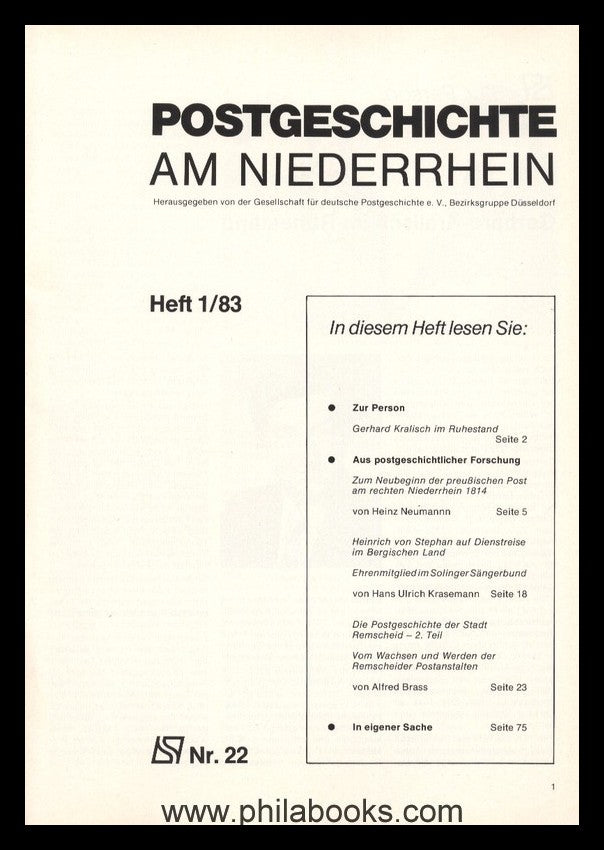 POSTGESCHICHTE
AM NIEDERRHEIN

Herausgegeben von der Gesellschaft für deutsche Postgeschichte e. V., Bezirksgruppe Düsseldorf

Heft 1/83

In diesem Heft lesen Sie:

● Zur Person

Gerhard Kralisch im Ruhestand
Seite 2

● Aus postgeschichtlicher Forschung

Zum Neubeginn der preußischen Post am rechten Niederrhein 1814

von Heinz Neumannn Seite 5

Heinrich von Stephan auf Dienstreise im Bergischen Land

Ehrenmitglied im Solinger Sängerbund

von Hans Ulrich Krasemann Seite 18

Die Postgeschichte der Stadt Remscheid – 2. Teil

Vom Wachsen und Werden der Remscheider Postanstalten

von Alfred Brass Seite 23

● In eigener Sache Seite 75

Nr. 22

1

www.philabooks.com